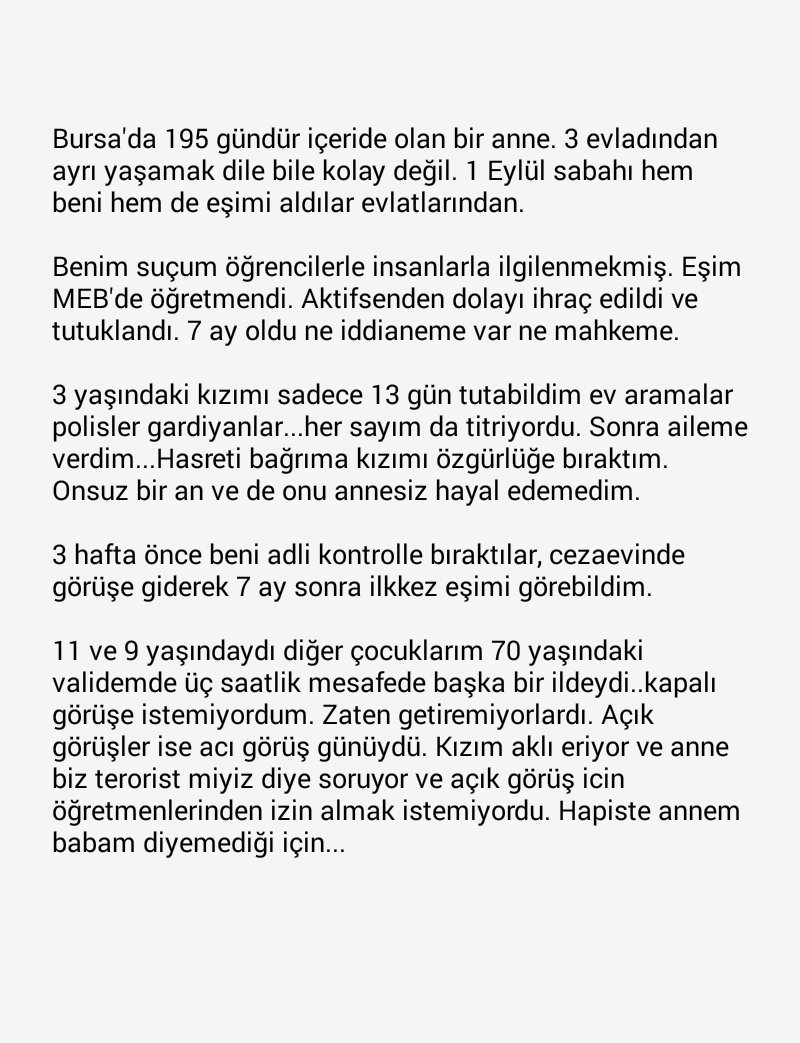 Bursa'da 195 gündür içeride olan bir anne. 3 evladından ayrı yaşamak dile bile kolay değil. 1 Eylül sabahı hem beni hem de eşimi aldılar evlatlarından.

Benim suçum öğrencilerle insanlarla ilgilenmekmiş. Eşim MEB'de öğretmendi. Aktifsenden dolayı ihraç edildi ve tutuklandı. 7 ay oldu ne iddianeme var ne mahkeme.

3 yaşındaki kızımı sadece 13 gün tutabildim ev aramalar polisler gardiyanlar...her sayım da titriyordu. Sonra aileme verdim...Hasreti bağrıma kızımı özgürlüğe bıraktım. Onsuz bir an ve de onu annesiz hayal edemedim.

3 hafta önce beni adli kontrolle bıraktılar, cezaevinde görüşe giderek 7 ay sonra ilkkez eşimi görebildim.

11 ve 9 yaşındaydı diğer çocuklarım 70 yaşındaki validemde üç saatlik mesafede başka bir ildeydi..kapalı görüşe istemiyordum. Zaten getiremiyorlardı. Açık görüşler ise acı görüş günüydü. Kızım aklı eriyor ve anne biz terorist miyiz diye soruyor ve açık görüş icin öğretmenlerinden izin almak istemiyordu. Hapiste annem babam diyemediği için...